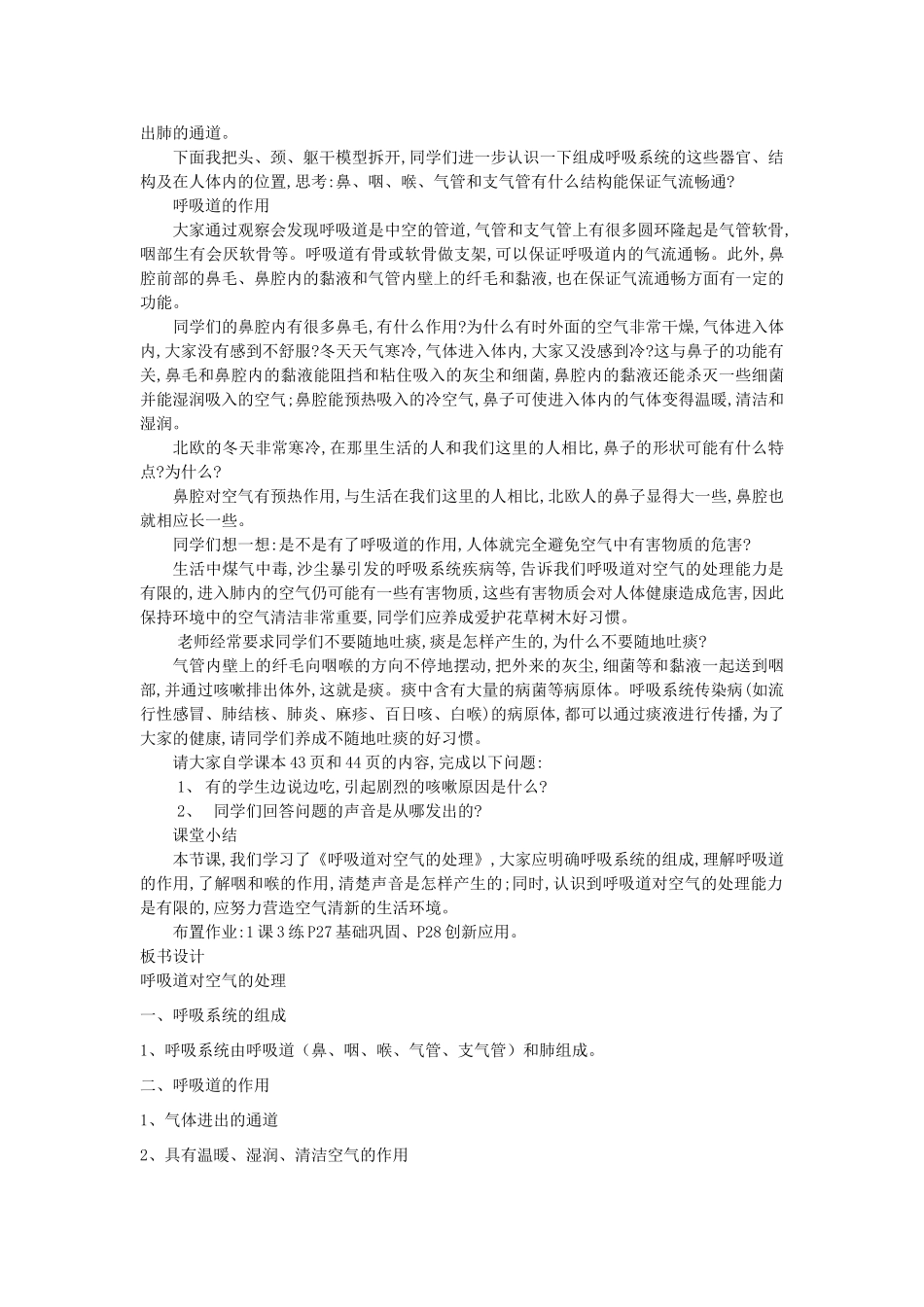 出肺的通道。

下面我把头、颈、躯干模型拆开,同学们进一步认识一下组成呼吸系统的这些器官、结构及在人体内的位置,思考:鼻、咽、喉、气管和支气管有什么结构能保证气流畅通?

呼吸道的作用

大家通过观察会发现呼吸道是中空的管道,气管和支气管上有很多圆环隆起是气管软骨,咽部生有会厌软骨等。呼吸道有骨或软骨做支架,可以保证呼吸道内的气流通畅。此外,鼻腔前部的鼻毛、鼻腔内的黏液和气管内壁上的纤毛和黏液,也在保证气流通畅方面有一定的功能。

同学们的鼻腔内有很多鼻毛,有什么作用?为什么有时外面的空气非常干燥,气体进入体内,大家没有感到不舒服?冬天天气寒冷,气体进入体内,大家又没感到冷?这与鼻子的功能有关,鼻毛和鼻腔内的黏液能阻挡和粘住吸入的灰尘和细菌,鼻腔内的黏液还能杀灭一些细菌并能湿润吸入的空气;鼻腔能预热吸入的冷空气,鼻子可使进入体内的气体变得温暖,清洁和湿润。

北欧的冬天非常寒冷,在那里生活的人和我们这里的人相比,鼻子的形状可能有什么特点?为什么?

鼻腔对空气有预热作用,与生活在我们这里的人相比,北欧人的鼻子显得大一些,鼻腔也就相应长一些。

同学们想一想:是不是有了呼吸道的作用,人体就完全避免空气中有害物质的危害?

生活中煤气中毒,沙尘暴引发的呼吸系统疾病等,告诉我们呼吸道对空气的处理能力是有限的,进入肺内的空气仍可能有一些有害物质,这些有害物质会对人体健康造成危害,因此保持环境中的空气清洁非常重要,同学们应养成爱护花草树木好习惯。

老师经常要求同学们不要随地吐痰,痰是怎样产生的,为什么不要随地吐痰?

气管内壁上的纤毛向咽喉的方向不停地摆动,把外来的灰尘,细菌等和黏液一起送到咽部,并通过咳嗽排出体外,这就是痰。痰中含有大量的病菌等病原体。呼吸系统传染病(如流行性感冒、肺结核、肺炎、麻疹、百日咳、白喉)的病原体,都可以通过痰液进行传播,为了大家的健康,请同学们养成不随地吐痰的好习惯。

请大家自学课本43页和44页的内容,完成以下问题:

1、 有的学生边说边吃,引起剧烈的咳嗽原因是什么?

2、 同学们回答问题的声音是从哪发出的?

课堂小结

本节课,我们学习了《呼吸道对空气的处理》,大家应明确呼吸系统的组成,理解呼吸道的作用,了解咽和喉的作用,清楚声音是怎样产生的;同时,认识到呼吸道对空气的处理能力是有限的,应努力营造空气清新的生活环境。

布置作业:1课3练P27基础巩固、P28创新应用。

板书设计

呼吸道对空气的处理

一、呼吸系统的组成

1、呼吸系统由呼吸道(鼻、咽、喉、气管、支气管)和肺组成。

二、呼吸道的作用

1、气体进出的通道

2、具有温暖、湿润、清洁空气的作用